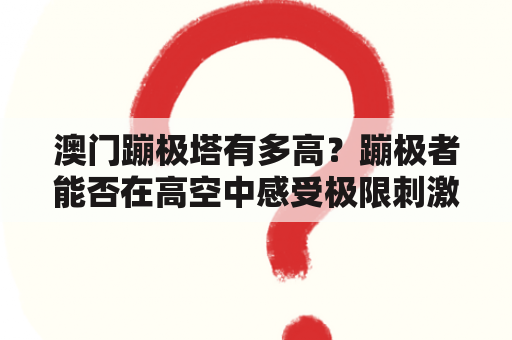 澳门蹦极塔有多高？蹦极者能否在高空中感受极限刺激